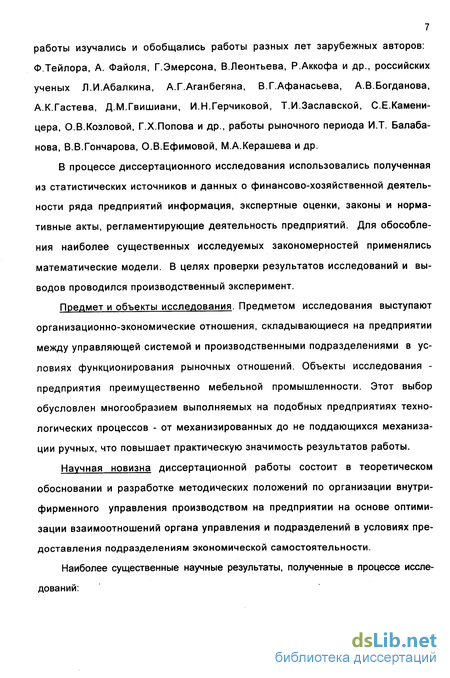 7

работы изучались и обобщались работы разных лет зарубежных авторов: Ф.Тейлора, А. Файоля, Г.Эмерсона, В.Леонтьева, Р.Аккофа и др., российских ученых Л.И.Абалкина, А.Г.Аганбегяна, В.Г.Афанасьева, А.В.Богданова, А.К.Гастева, Д.М.Гвишиани, И.Н.Герчиковой, Т.И.Заславской, С.Е.Каменицера, О.В.Козловой, Г.Х.Попова и др., работы рыночного периода И.Т. Балабанова, В.В.Гончарова, О.В.Ефимовой, М.А.Керашева и др.

В процессе диссертационного исследования использовались полученная из статистических источников и данных о финансово-хозяйственной деятельности ряда предприятий информация, экспертные оценки, законы и нормативные акты, регламентирующие деятельность предприятий. Для обособления наиболее существенных исследуемых закономерностей применялись математические модели. В целях проверки результатов исследований и выводов проводился производственный эксперимент.

Предмет и объекты исследования. Предметом исследования выступают организационно-экономические отношения, складывающиеся на предприятии между управляющей системой и производственными подразделениями в условиях функционирования рыночных отношений. Объекты исследования - предприятия преимущественно мебельной промышленности. Этот выбор обусловлен многообразием выполняемых на подобных предприятиях технологических процессов - от механизированных до не поддающихся механизации ручных, что повышает практическую значимость результатов работы.

Научная новизна диссертационной работы состоит в теоретическом обосновании и разработке методических положений по организации внутрифирменного управления производством на предприятии на основе оптимизации взаимоотношений органа управления и подразделений в условиях предоставления подразделениям экономической самостоятельности.

Наиболее существенные научные результаты, полученные в процессе исследований:

dsLib.net
библиотека диссертаций